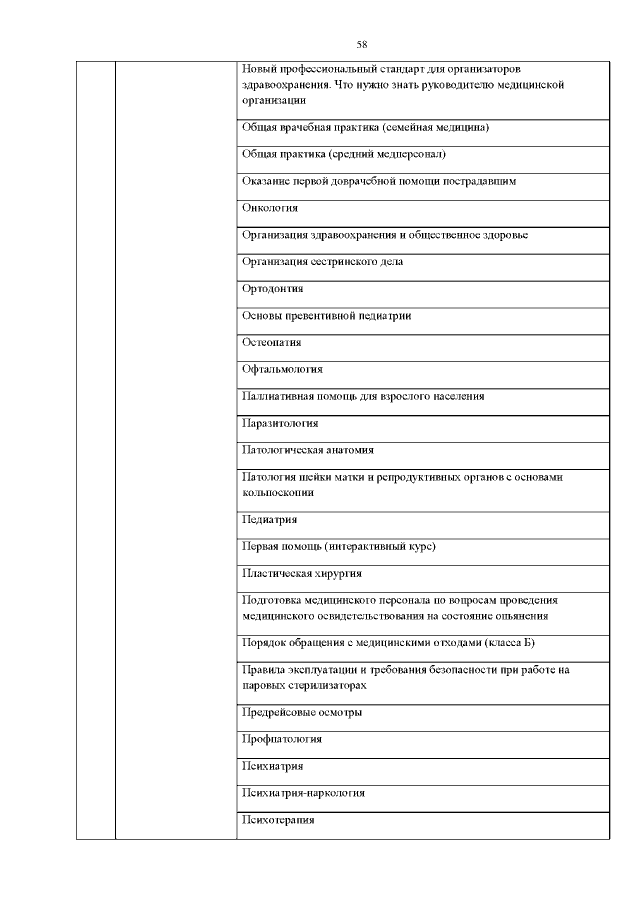 58

| | | |
|---|---|---|
| | | Новый профессиональный стандарт для организаторов здравоохранения. Что нужно знать руководителю медицинской организации |
| | | Общая врачебная практика (семейная медицина) |
| | | Общая практика (средний медперсонал) |
| | | Оказание первой доврачебной помощи пострадавшим |
| | | Онкология |
| | | Организация здравоохранения и общественное здоровье |
| | | Организация сестринского дела |
| | | Ортодонтия |
| | | Основы превентивной педиатрии |
| | | Остеопатия |
| | | Офтальмология |
| | | Паллиативная помощь для взрослого населения |
| | | Паразитология |
| | | Патологическая анатомия |
| | | Патология шейки матки и репродуктивных органов с основами кольпоскопии |
| | | Педиатрия |
| | | Первая помощь (интерактивный курс) |
| | | Пластическая хирургия |
| | | Подготовка медицинского персонала по вопросам проведения медицинского освидетельствования на состояние опьянения |
| | | Порядок обращения с медицинскими отходами (класса Б) |
| | | Правила эксплуатации и требования безопасности при работе на паровых стерилизаторах |
| | | Предрейсовые осмотры |
| | | Профпатология |
| | | Психиатрия |
| | | Психиатрия-наркология |
| | | Психотерапия |